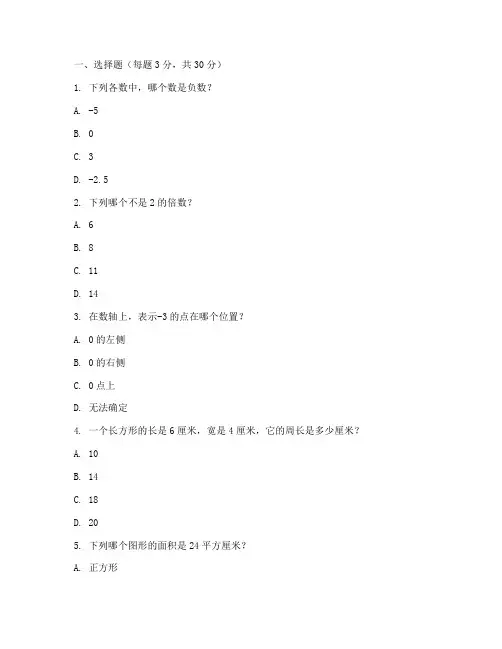 一、选择题（每题 3 分，共 30 分）

1. 下列各数中，哪个数是负数？

A. -5

B. 0

C. 3

D. -2.5

2. 下列哪个不是 2 的倍数？

A. 6

B. 8

C. 11

D. 14

3. 在数轴上，表示-3 的点在哪个位置？

A. 0 的左侧

B. 0 的右侧

C. 0 点上

D. 无法确定

4. 一个长方形的长是 6 厘米，宽是 4 厘米，它的周长是多少厘米？

A. 10

B. 14

C. 18

D. 20

5. 下列哪个图形的面积是 24 平方厘米？

A. 正方形